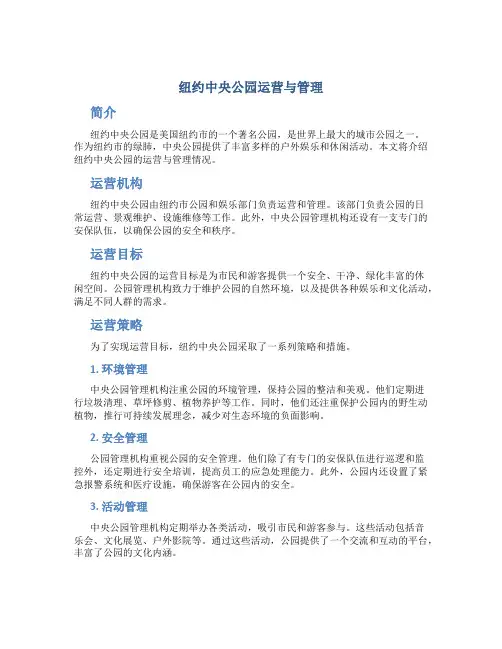 纽约中央公园运营与管理

简介

纽约中央公园是美国纽约市的一个著名公园，是世界上最大的城市公园之一。作为纽约市的绿肺，中央公园提供了丰富多样的户外娱乐和休闲活动。本文将介绍纽约中央公园的运营与管理情况。

运营机构

纽约中央公园由纽约市公园和娱乐部门负责运营和管理。该部门负责公园的日常运营、景观维护、设施维修等工作。此外，中央公园管理机构还设有一支专门的安保队伍，以确保公园的安全和秩序。

运营目标

纽约中央公园的运营目标是为市民和游客提供一个安全、干净、绿化丰富的休闲空间。公园管理机构致力于维护公园的自然环境，以及提供各种娱乐和文化活动，满足不同人群的需求。

运营策略

为了实现运营目标，纽约中央公园采取了一系列策略和措施。

1. 环境管理

中央公园管理机构注重公园的环境管理，保持公园的整洁和美观。他们定期进行垃圾清理、草坪修剪、植物养护等工作。同时，他们还注重保护公园内的野生动植物，推行可持续发展理念，减少对生态环境的负面影响。

2. 安全管理

公园管理机构重视公园的安全管理。他们除了有专门的安保队伍进行巡逻和监控外，还定期进行安全培训，提高员工的应急处理能力。此外，公园内还设置了紧急报警系统和医疗设施，确保游客在公园内的安全。

3. 活动管理

中央公园管理机构定期举办各类活动，吸引市民和游客参与。这些活动包括音乐会、文化展览、户外影院等。通过这些活动，公园提供了一个交流和互动的平台，丰富了公园的文化内涵。